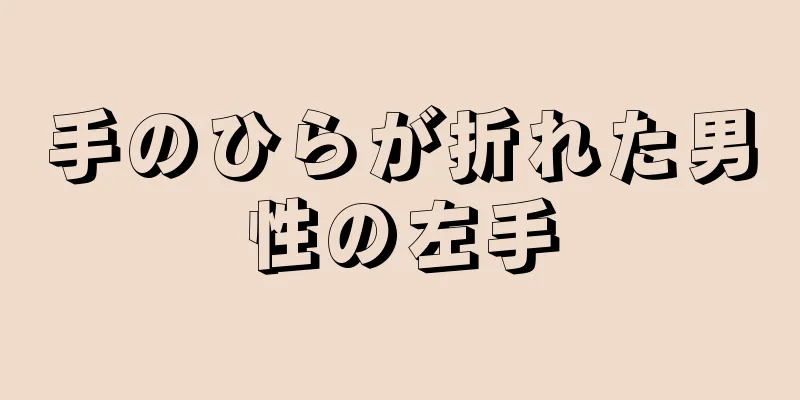 手のひらが折れた男性の左手